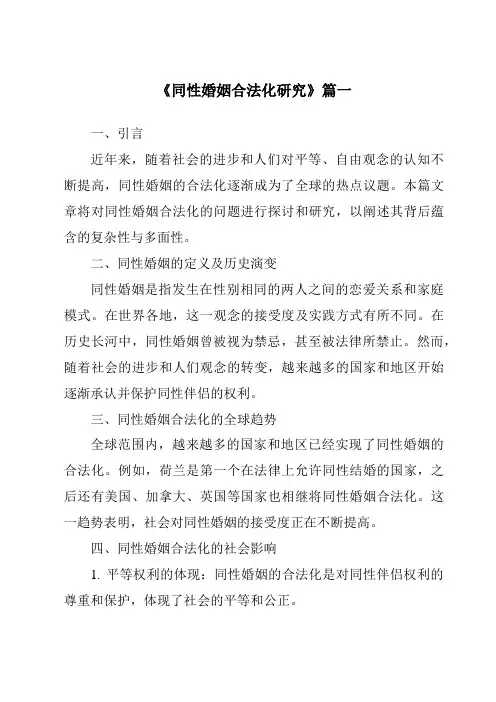 《同性婚姻合法化研究》篇一

一、引言

近年来，随着社会的进步和人们对平等、自由观念的认知不断提高，同性婚姻的合法化逐渐成为了全球的热点议题。本篇文章将对同性婚姻合法化的问题进行探讨和研究，以阐述其背后蕴含的复杂性与多面性。

二、同性婚姻的定义及历史演变

同性婚姻是指发生在性别相同的两人之间的恋爱关系和家庭模式。在世界各地，这一观念的接受度及实践方式有所不同。在历史长河中，同性婚姻曾被视为禁忌，甚至被法律所禁止。然而，随着社会的进步和人们观念的转变，越来越多的国家和地区开始逐渐承认并保护同性伴侣的权利。

三、同性婚姻合法化的全球趋势

全球范围内，越来越多的国家和地区已经实现了同性婚姻的合法化。例如，荷兰是第一个在法律上允许同性结婚的国家，之后还有美国、加拿大、英国等国家也相继将同性婚姻合法化。这一趋势表明，社会对同性婚姻的接受度正在不断提高。

四、同性婚姻合法化的社会影响

1. 平等权利的体现：同性婚姻的合法化是对同性伴侣权利的尊重和保护，体现了社会的平等和公正。